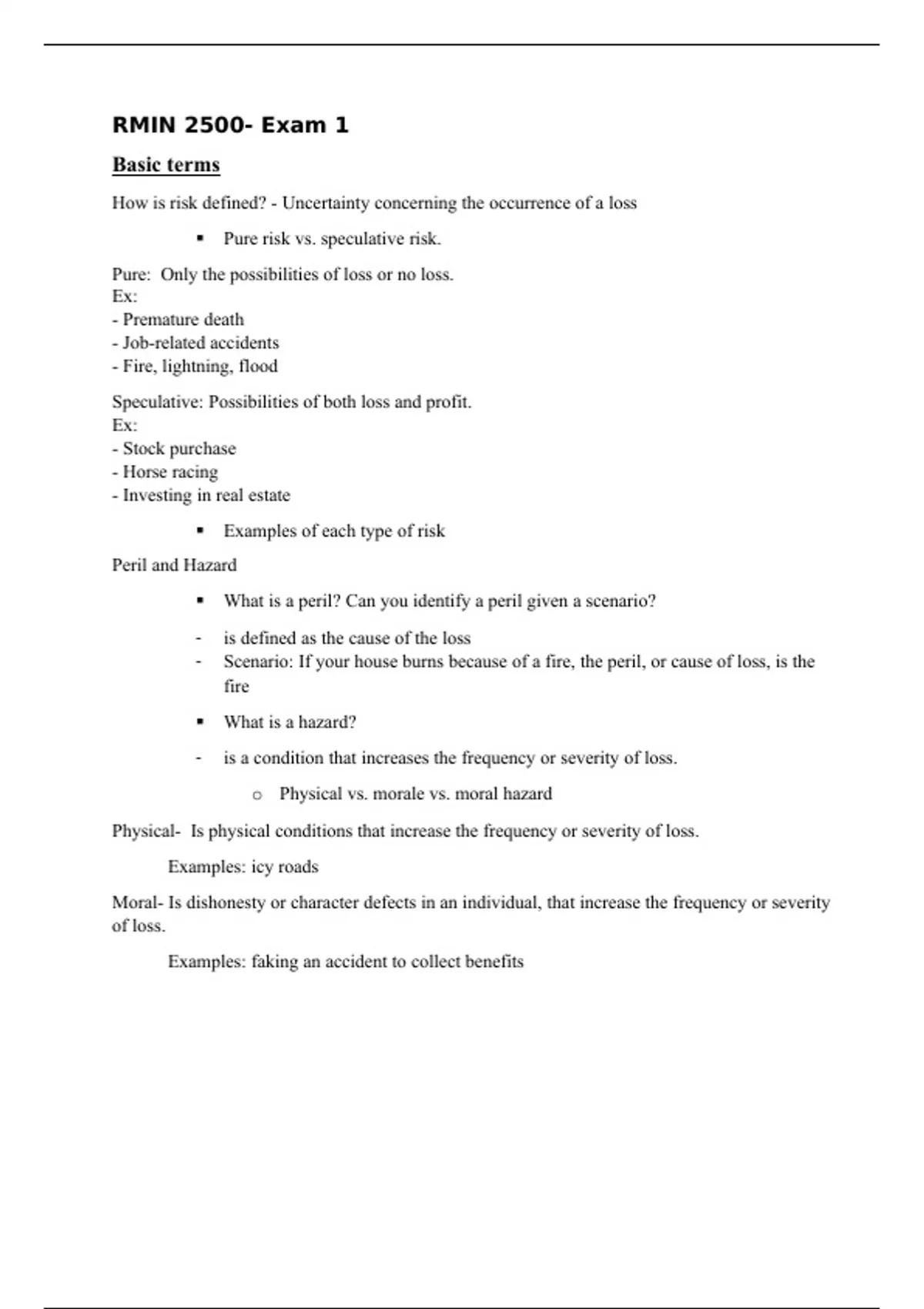 RMIN 2500- Exam 1

Basic terms

How is risk defined? - Uncertainty concerning the occurrence of a loss

▪ Pure risk vs. speculative risk.

Pure: Only the possibilities of loss or no loss.
Ex:
- Premature death
- Job-related accidents
- Fire, lightning, flood

Speculative: Possibilities of both loss and profit.
Ex:
- Stock purchase
- Horse racing
- Investing in real estate

▪ Examples of each type of risk

Peril and Hazard

▪ What is a peril? Can you identify a peril given a scenario?

- is defined as the cause of the loss
- Scenario: If your house burns because of a fire, the peril, or cause of loss, is the fire

▪ What is a hazard?

- is a condition that increases the frequency or severity of loss.

o Physical vs. morale vs. moral hazard

Physical- Is physical conditions that increase the frequency or severity of loss.

Examples: icy roads

Moral- Is dishonesty or character defects in an individual, that increase the frequency or severity of loss.

Examples: faking an accident to collect benefits